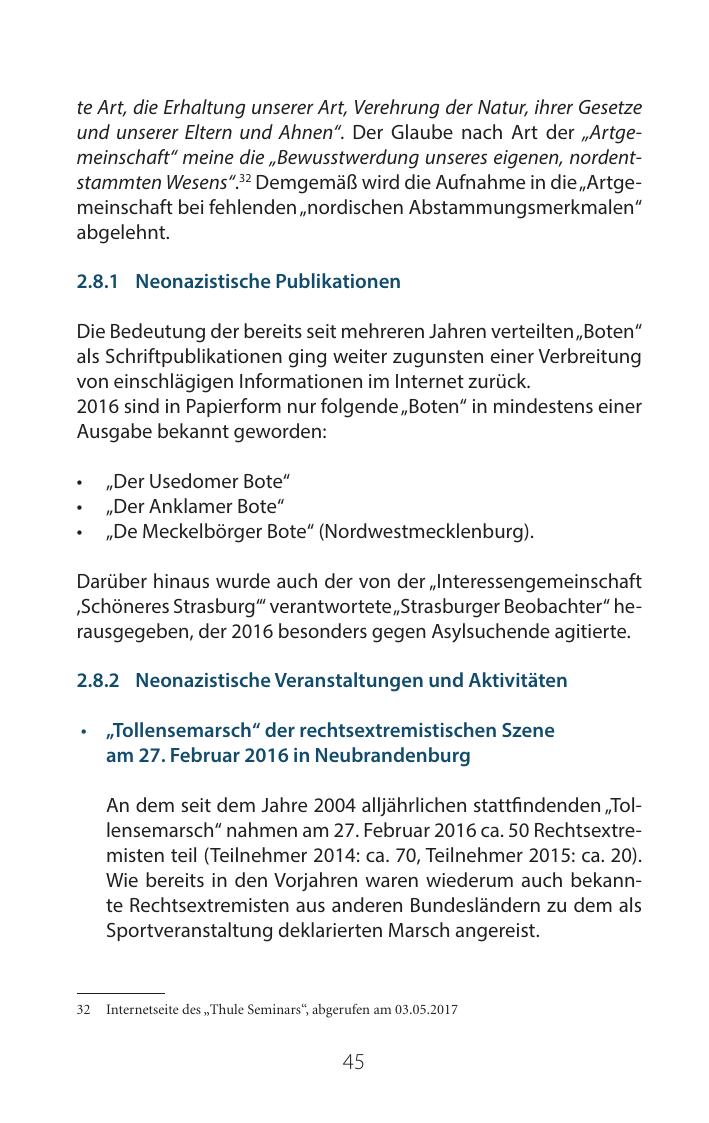 te Art, die Erhaltung unserer Art, Verehrung der Natur, ihrer Gesetze und unserer Eltern und Ahnen“. Der Glaube nach Art der „Artgemeinschaft“ meine die „Bewusstwerdung unseres eigenen, nordentstammten Wesens“.$^{32}$ Demgemäß wird die Aufnahme in die „Artgemeinschaft bei fehlenden „nordischen Abstammungsmerkmalen“ abgelehnt.

2.8.1 Neonazistische Publikationen

Die Bedeutung der bereits seit mehreren Jahren verteilten „Boten“ als Schriftpublikationen ging weiter zugunsten einer Verbreitung von einschlägigen Informationen im Internet zurück.
2016 sind in Papierform nur folgende „Boten“ in mindestens einer Ausgabe bekannt geworden:

• „Der Usedomer Bote“
• „Der Anklamer Bote“
• „De Meckelbörger Bote“ (Nordwestmecklenburg).

Darüber hinaus wurde auch der von der „Interessengemeinschaft ‚Schöneres Strasburg‘“ verantwortete „Strasburger Beobachter“ herausgegeben, der 2016 besonders gegen Asylsuchende agitierte.

2.8.2 Neonazistische Veranstaltungen und Aktivitäten

• „Tollensemarsch“ der rechtsextremistischen Szene am 27. Februar 2016 in Neubrandenburg

An dem seit dem Jahre 2004 alljährlichen stattfindenden „Tollensemarsch“ nahmen am 27. Februar 2016 ca. 50 Rechtsextremisten teil (Teilnehmer 2014: ca. 70, Teilnehmer 2015: ca. 20). Wie bereits in den Vorjahren waren wiederum auch bekannte Rechtsextremisten aus anderen Bundesländern zu dem als Sportveranstaltung deklarierten Marsch angereist.

32 Internetseite des „Thule Seminars“, abgerufen am 03.05.2017

45